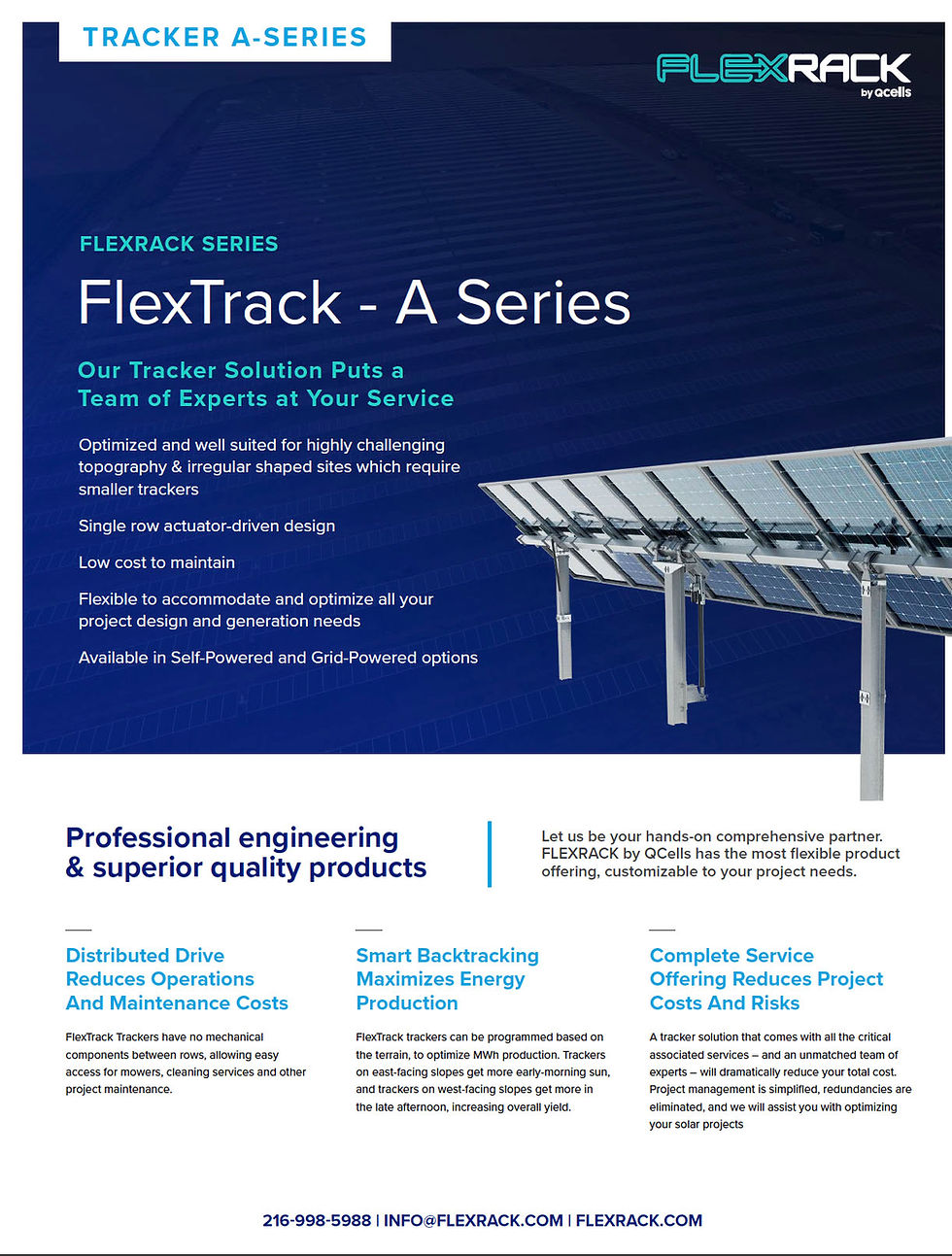 TRACKER A-SERIES

FLEXRACK by Qcells

FLEXRACK SERIES

FlexTrack - A Series

Our Tracker Solution Puts a Team of Experts at Your Service

Optimized and well suited for highly challenging topography & irregular shaped sites which require smaller trackers

Single row actuator-driven design

Low cost to maintain

Flexible to accommodate and optimize all your project design and generation needs

Available in Self-Powered and Grid-Powered options

Professional engineering & superior quality products

Let us be your hands-on comprehensive partner. FLEXRACK by QCells has the most flexible product offering, customizable to your project needs.

Distributed Drive Reduces Operations And Maintenance Costs

FlexTrack Trackers have no mechanical components between rows, allowing easy access for mowers, cleaning services and other project maintenance.

Smart Backtracking Maximizes Energy Production

FlexTrack trackers can be programmed based on the terrain, to optimize MWh production. Trackers on east-facing slopes get more early-morning sun, and trackers on west-facing slopes get more in the late afternoon, increasing overall yield.

Complete Service Offering Reduces Project Costs And Risks

A tracker solution that comes with all the critical associated services – and an unmatched team of experts – will dramatically reduce your total cost. Project management is simplified, redundancies are eliminated, and we will assist you with optimizing your solar projects

216-998-5988 | INFO@FLEXRACK.COM | FLEXRACK.COM